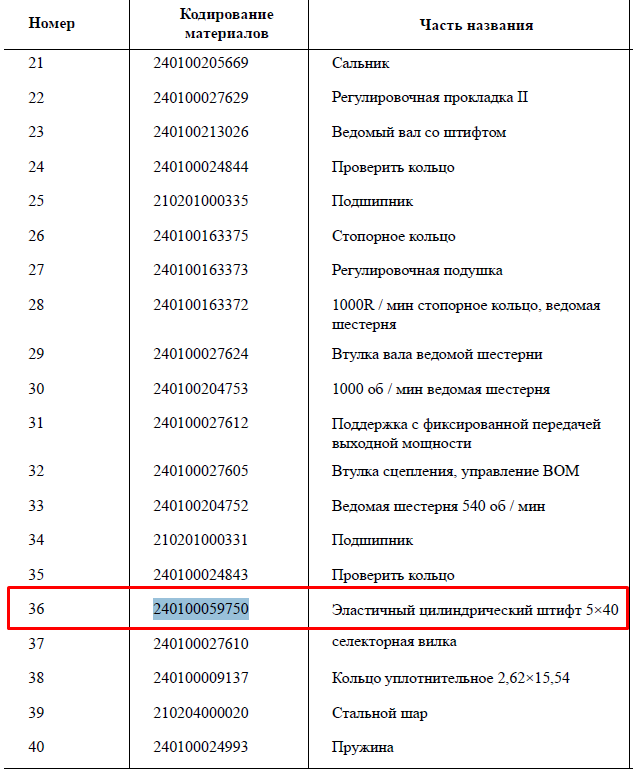 | Номер | Кодирование материалов | Часть названия |
|---|---|---|
| 21 | 240100205669 | Сальник |
| 22 | 240100027629 | Регулировочная прокладка II |
| 23 | 240100213026 | Ведомый вал со штифтом |
| 24 | 240100024844 | Проверить кольцо |
| 25 | 210201000335 | Подшипник |
| 26 | 240100163375 | Стопорное кольцо |
| 27 | 240100163373 | Регулировочная подушка |
| 28 | 240100163372 | 1000R / мин стопорное кольцо, ведомая шестерня |
| 29 | 240100027624 | Втулка вала ведомой шестерни |
| 30 | 240100204753 | 1000 об / мин ведомая шестерня |
| 31 | 240100027612 | Поддержка с фиксированной передачей выходной мощности |
| 32 | 240100027605 | Втулка сцепления, управление ВОМ |
| 33 | 240100204752 | Ведомая шестерня 540 об / мин |
| 34 | 210201000331 | Подшипник |
| 35 | 240100024843 | Проверить кольцо |
| 36 | 240100059750 | Эластичный цилиндрический штифт 5×40 |
| 37 | 240100027610 | селекторная вилка |
| 38 | 240100009137 | Кольцо уплотнительное 2,62×15,54 |
| 39 | 210204000020 | Стальной шар |
| 40 | 240100024993 | Пружина |